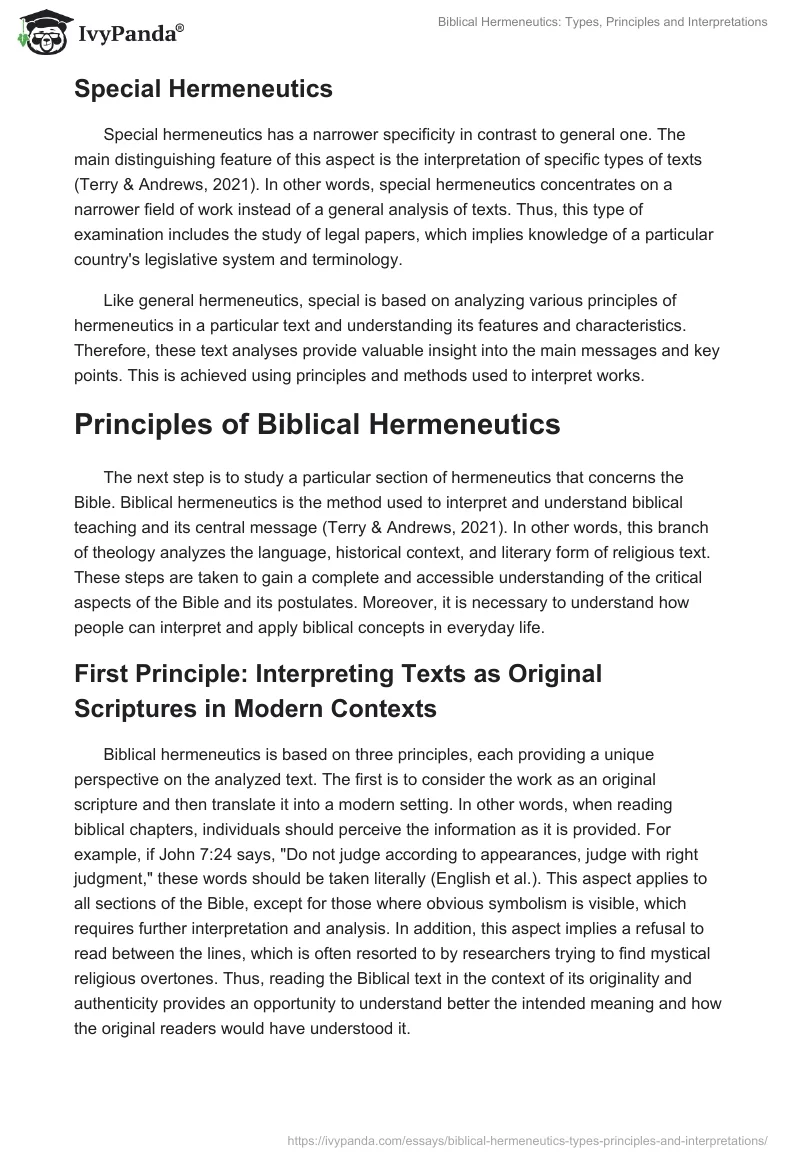 IvyPanda®

Biblical Hermeneutics: Types, Principles and Interpretations

Special Hermeneutics

Special hermeneutics has a narrower specificity in contrast to general one. The main distinguishing feature of this aspect is the interpretation of specific types of texts (Terry & Andrews, 2021). In other words, special hermeneutics concentrates on a narrower field of work instead of a general analysis of texts. Thus, this type of examination includes the study of legal papers, which implies knowledge of a particular country's legislative system and terminology.

Like general hermeneutics, special is based on analyzing various principles of hermeneutics in a particular text and understanding its features and characteristics. Therefore, these text analyses provide valuable insight into the main messages and key points. This is achieved using principles and methods used to interpret works.

Principles of Biblical Hermeneutics

The next step is to study a particular section of hermeneutics that concerns the Bible. Biblical hermeneutics is the method used to interpret and understand biblical teaching and its central message (Terry & Andrews, 2021). In other words, this branch of theology analyzes the language, historical context, and literary form of religious text. These steps are taken to gain a complete and accessible understanding of the critical aspects of the Bible and its postulates. Moreover, it is necessary to understand how people can interpret and apply biblical concepts in everyday life.

First Principle: Interpreting Texts as Original Scriptures in Modern Contexts

Biblical hermeneutics is based on three principles, each providing a unique perspective on the analyzed text. The first is to consider the work as an original scripture and then translate it into a modern setting. In other words, when reading biblical chapters, individuals should perceive the information as it is provided. For example, if John 7:24 says, "Do not judge according to appearances, judge with right judgment," these words should be taken literally (English et al.). This aspect applies to all sections of the Bible, except for those where obvious symbolism is visible, which requires further interpretation and analysis. In addition, this aspect implies a refusal to read between the lines, which is often resorted to by researchers trying to find mystical religious overtones. Thus, reading the Biblical text in the context of its originality and authenticity provides an opportunity to understand better the intended meaning and how the original readers would have understood it.

https://ivypanda.com/essays/biblical-hermeneutics-types-principles-and-interpretations/